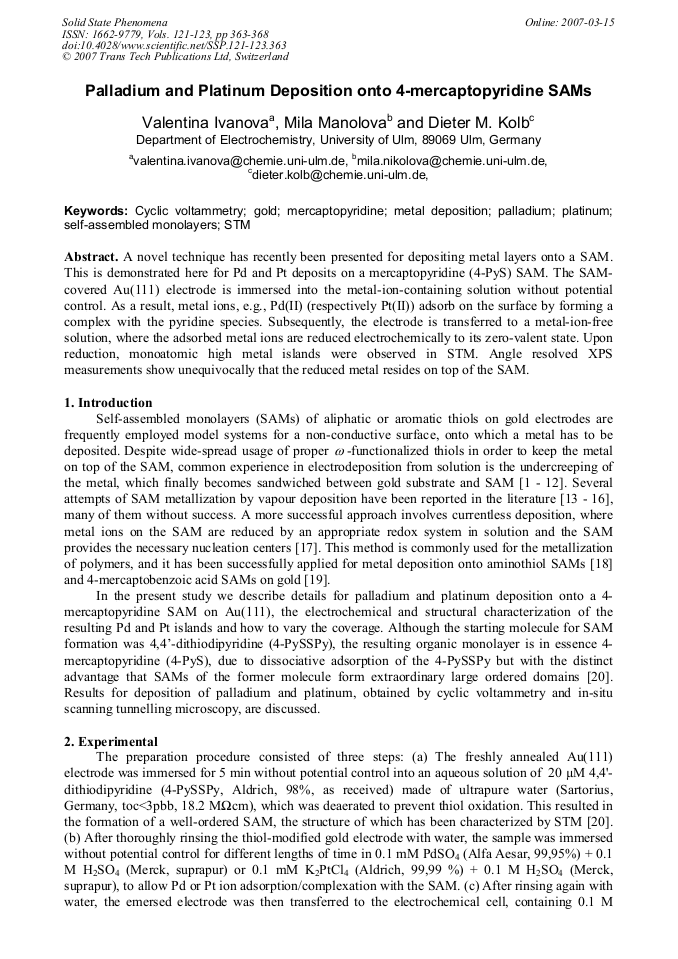 Solid State Phenomena
ISSN: 1662-9779, Vols. 121-123, pp 363-368
doi:10.4028/www.scientific.net/SSP.121-123.363
© 2007 Trans Tech Publications Ltd, Switzerland

Online: 2007-03-15

Palladium and Platinum Deposition onto 4-mercaptopyridine SAMs

Valentina Ivanova$^a$, Mila Manolova$^b$ and Dieter M. Kolb$^c$

Department of Electrochemistry, University of Ulm, 89069 Ulm, Germany

$^a$valentina.ivanova@chemie.uni-ulm.de, $^b$mila.nikolova@chemie.uni-ulm.de, $^c$dieter.kolb@chemie.uni-ulm.de,

Keywords: Cyclic voltammetry; gold; mercaptopyridine; metal deposition; palladium; platinum; self-assembled monolayers; STM

Abstract. A novel technique has recently been presented for depositing metal layers onto a SAM. This is demonstrated here for Pd and Pt deposits on a mercaptopyridine (4-PyS) SAM. The SAM-covered Au(111) electrode is immersed into the metal-ion-containing solution without potential control. As a result, metal ions, e.g., Pd(II) (respectively Pt(II)) adsorb on the surface by forming a complex with the pyridine species. Subsequently, the electrode is transferred to a metal-ion-free solution, where the adsorbed metal ions are reduced electrochemically to its zero-valent state. Upon reduction, monoatomic high metal islands were observed in STM. Angle resolved XPS measurements show unequivocally that the reduced metal resides on top of the SAM.

1. Introduction

Self-assembled monolayers (SAMs) of aliphatic or aromatic thiols on gold electrodes are frequently employed model systems for a non-conductive surface, onto which a metal has to be deposited. Despite wide-spread usage of proper $\omega$-functionalized thiols in order to keep the metal on top of the SAM, common experience in electrodeposition from solution is the undercreeping of the metal, which finally becomes sandwiched between gold substrate and SAM [1 - 12]. Several attempts of SAM metallization by vapour deposition have been reported in the literature [13 - 16], many of them without success. A more successful approach involves currentless deposition, where metal ions on the SAM are reduced by an appropriate redox system in solution and the SAM provides the necessary nucleation centers [17]. This method is commonly used for the metallization of polymers, and it has been successfully applied for metal deposition onto aminothiol SAMs [18] and 4-mercaptobenzoic acid SAMs on gold [19].

In the present study we describe details for palladium and platinum deposition onto a 4-mercaptopyridine SAM on Au(111), the electrochemical and structural characterization of the resulting Pd and Pt islands and how to vary the coverage. Although the starting molecule for SAM formation was 4,4'-dithiodipyridine (4-PySSPy), the resulting organic monolayer is in essence 4-mercaptopyridine (4-PyS), due to dissociative adsorption of the 4-PySSPy but with the distinct advantage that SAMs of the former molecule form extraordinary large ordered domains [20]. Results for deposition of palladium and platinum, obtained by cyclic voltammetry and in-situ scanning tunnelling microscopy, are discussed.

2. Experimental

The preparation procedure consisted of three steps: (a) The freshly annealed Au(111) electrode was immersed for 5 min without potential control into an aqueous solution of 20 µM 4,4'-dithiodipyridine (4-PySSPy, Aldrich, 98%, as received) made of ultrapure water (Sartorius, Germany, toc<3pbb, 18.2 MΩcm), which was deaerated to prevent thiol oxidation. This resulted in the formation of a well-ordered SAM, the structure of which has been characterized by STM [20]. (b) After thoroughly rinsing the thiol-modified gold electrode with water, the sample was immersed without potential control for different lengths of time in 0.1 mM $PdSO_4$ (Alfa Aesar, 99,95%) + 0.1 M $H_2SO_4$ (Merck, suprapur) or 0.1 mM $K_2PtCl_4$ (Aldrich, 99,99 %) + 0.1 M $H_2SO_4$ (Merck, suprapur), to allow Pd or Pt ion adsorption/complexation with the SAM. (c) After rinsing again with water, the emersed electrode was then transferred to the electrochemical cell, containing 0.1 M